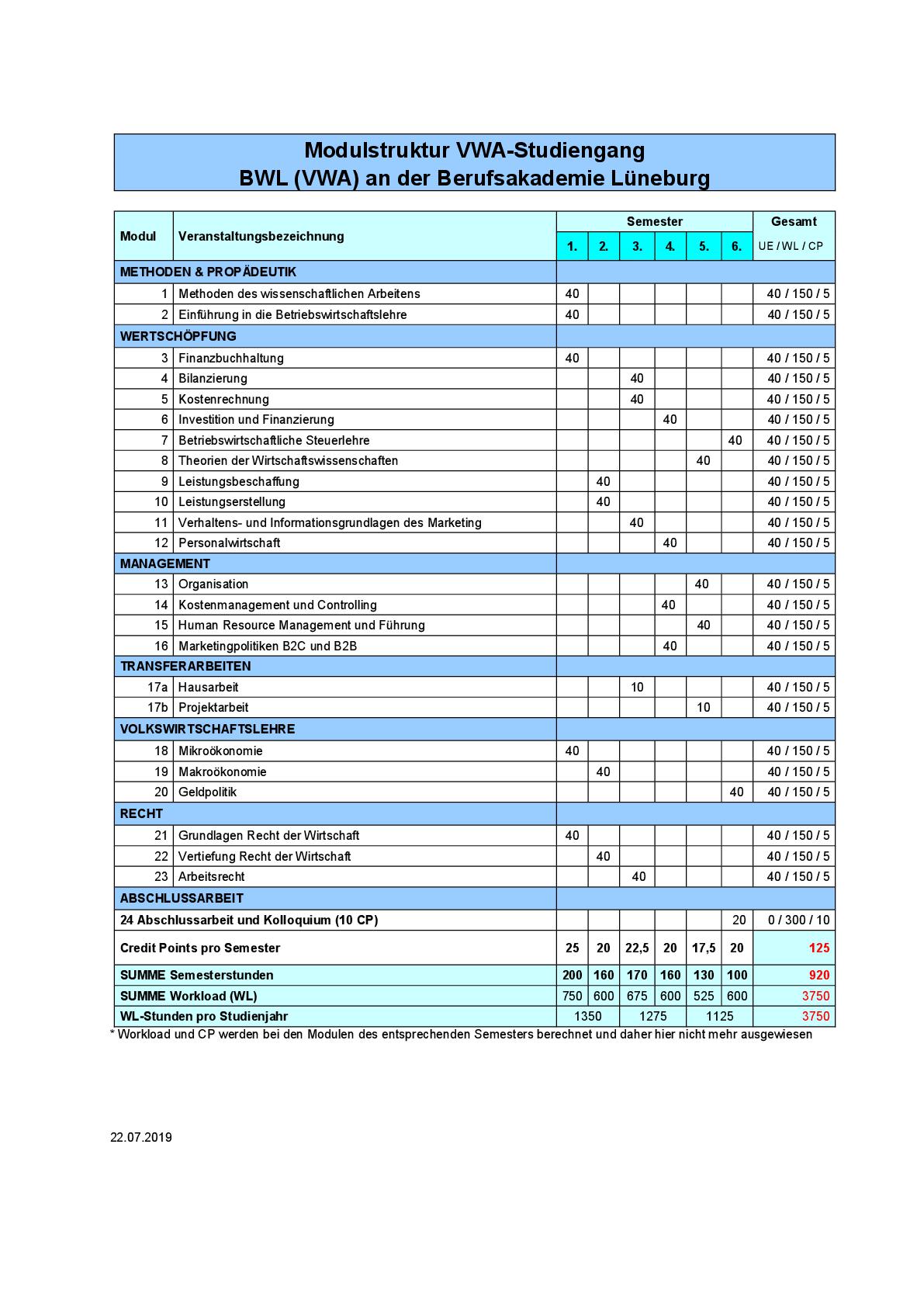 Modulstruktur VWA-Studiengang
BWL (VWA) an der Berufsakademie Lüneburg

| Modul | Veranstaltungsbezeichnung | Semester 1. | 2. | 3. | 4. | 5. | 6. | Gesamt UE / WL / CP |
|---|---|---|---|---|---|---|---|---|
| METHODEN & PROPÄDEUTIK | | | | | | | | |
| 1 | Methoden des wissenschaftlichen Arbeitens | 40 | | | | | | 40 / 150 / 5 |
| 2 | Einführung in die Betriebswirtschaftslehre | 40 | | | | | | 40 / 150 / 5 |
| WERTSCHÖPFUNG | | | | | | | | |
| 3 | Finanzbuchhaltung | 40 | | | | | | 40 / 150 / 5 |
| 4 | Bilanzierung | | | 40 | | | | 40 / 150 / 5 |
| 5 | Kostenrechnung | | | 40 | | | | 40 / 150 / 5 |
| 6 | Investition und Finanzierung | | | | 40 | | | 40 / 150 / 5 |
| 7 | Betriebswirtschaftliche Steuerlehre | | | | | | 40 | 40 / 150 / 5 |
| 8 | Theorien der Wirtschaftswissenschaften | | | | | 40 | | 40 / 150 / 5 |
| 9 | Leistungsbeschaffung | | 40 | | | | | 40 / 150 / 5 |
| 10 | Leistungserstellung | | 40 | | | | | 40 / 150 / 5 |
| 11 | Verhaltens- und Informationsgrundlagen des Marketing | | | 40 | | | | 40 / 150 / 5 |
| 12 | Personalwirtschaft | | | | 40 | | | 40 / 150 / 5 |
| MANAGEMENT | | | | | | | | |
| 13 | Organisation | | | | | 40 | | 40 / 150 / 5 |
| 14 | Kostenmanagement und Controlling | | | | 40 | | | 40 / 150 / 5 |
| 15 | Human Resource Management und Führung | | | | | 40 | | 40 / 150 / 5 |
| 16 | Marketingpolitiken B2C und B2B | | | | 40 | | | 40 / 150 / 5 |
| TRANSFERARBEITEN | | | | | | | | |
| 17a | Hausarbeit | | | 10 | | | | 40 / 150 / 5 |
| 17b | Projektarbeit | | | | | 10 | | 40 / 150 / 5 |
| VOLKSWIRTSCHAFTSLEHRE | | | | | | | | |
| 18 | Mikroökonomie | 40 | | | | | | 40 / 150 / 5 |
| 19 | Makroökonomie | | 40 | | | | | 40 / 150 / 5 |
| 20 | Geldpolitik | | | | | | 40 | 40 / 150 / 5 |
| RECHT | | | | | | | | |
| 21 | Grundlagen Recht der Wirtschaft | 40 | | | | | | 40 / 150 / 5 |
| 22 | Vertiefung Recht der Wirtschaft | | 40 | | | | | 40 / 150 / 5 |
| 23 | Arbeitsrecht | | | 40 | | | | 40 / 150 / 5 |
| ABSCHLUSSARBEIT | | | | | | | | |
| 24 Abschlussarbeit und Kolloquium (10 CP) | | | | | | | 20 | 0 / 300 / 10 |
| Credit Points pro Semester | | 25 | 20 | 22,5 | 20 | 17,5 | 20 | 125 |
| SUMME Semesterstunden | | 200 | 160 | 170 | 160 | 130 | 100 | 920 |
| SUMME Workload (WL) | | 750 | 600 | 675 | 600 | 525 | 600 | 3750 |
| WL-Stunden pro Studienjahr | | 1350 | | 1275 | | 1125 | | 3750 |

* Workload und CP werden bei den Modulen des entsprechenden Semesters berechnet und daher hier nicht mehr ausgewiesen

22.07.2019